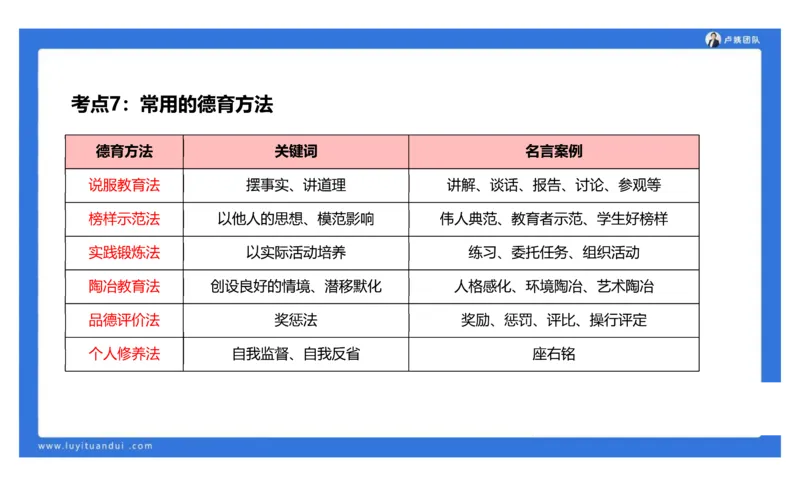 卢姨团队

考点7：常用的德育方法

| 德育方法 | 关键词 | 名言案例 |
|---|---|---|
| 说服教育法 | 摆事实、讲道理 | 讲解、谈话、报告、讨论、参观等 |
| 榜样示范法 | 以他人的思想、模范影响 | 伟人典范、教育者示范、学生好榜样 |
| 实践锻炼法 | 以实际活动培养 | 练习、委托任务、组织活动 |
| 陶冶教育法 | 创设良好的情境、潜移默化 | 人格感化、环境陶冶、艺术陶冶 |
| 品德评价法 | 奖惩法 | 奖励、惩罚、评比、操行评定 |
| 个人修养法 | 自我监督、自我反省 | 座右铭 |

www.luyituandui.com